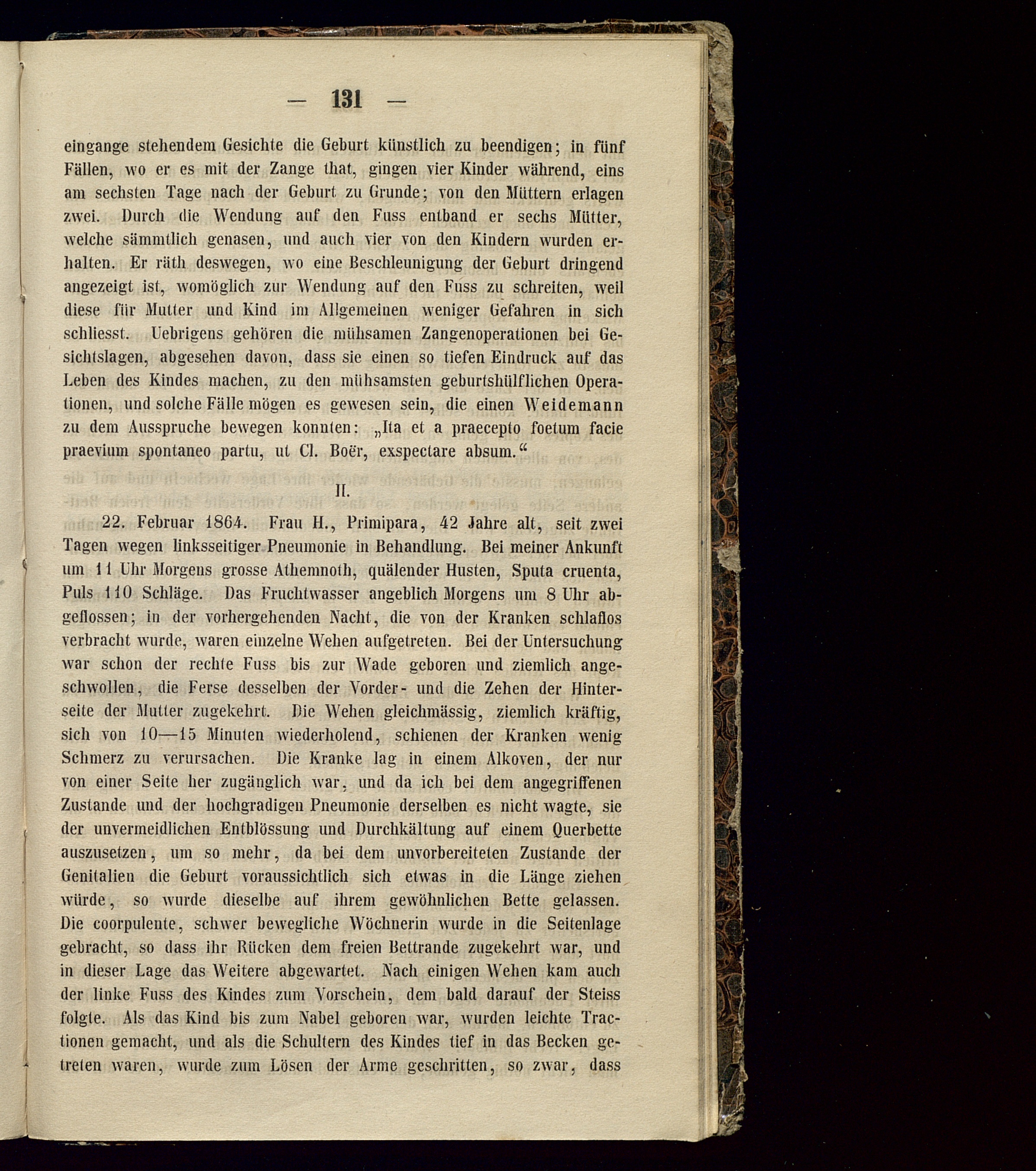 — 131 —

eingange stehendem Gesichte die Geburt künstlich zu beendigen; in fünf Fällen, wo er es mit der Zange that, gingen vier Kinder während, eins am sechsten Tage nach der Geburt zu Grunde; von den Müttern erlagen zwei. Durch die Wendung auf den Fuss entband er sechs Mütter, welche sämmtlich genasen, und auch vier von den Kindern wurden erhalten. Er räth deswegen, wo eine Beschleunigung der Geburt dringend angezeigt ist, womöglich zur Wendung auf den Fuss zu schreiten, weil diese für Mutter und Kind im Allgemeinen weniger Gefahren in sich schliesst. Uebrigens gehören die mühsamen Zangenoperationen bei Gesichtslagen, abgesehen davon, dass sie einen so tiefen Eindruck auf das Leben des Kindes machen, zu den mühsamsten geburtshülflichen Operationen, und solche Fälle mögen es gewesen sein, die einen Weidemann zu dem Ausspruche bewegen konnten: „Ita et a praecepto foetum facie praevium spontaneo partu, ut Cl. Boër, exspectare absum.“

II.

22. Februar 1864. Frau H., Primipara, 42 Jahre alt, seit zwei Tagen wegen linksseitiger Pneumonie in Behandlung. Bei meiner Ankunft um 11 Uhr Morgens grosse Athemnoth, quälender Husten, Sputa cruenta, Puls 110 Schläge. Das Fruchtwasser angeblich Morgens um 8 Uhr abgeflossen; in der vorhergehenden Nacht, die von der Kranken schlaflos verbracht wurde, waren einzelne Wehen aufgetreten. Bei der Untersuchung war schon der rechte Fuss bis zur Wade geboren und ziemlich angeschwollen, die Ferse desselben der Vorder- und die Zehen der Hinterseite der Mutter zugekehrt. Die Wehen gleichmässig, ziemlich kräftig, sich von 10—15 Minuten wiederholend, schienen der Kranken wenig Schmerz zu verursachen. Die Kranke lag in einem Alkoven, der nur von einer Seite her zugänglich war, und da ich bei dem angegriffenen Zustande und der hochgradigen Pneumonie derselben es nicht wagte, sie der unvermeidlichen Entblössung und Durchkältung auf einem Querbette auszusetzen, um so mehr, da bei dem unvorbereiteten Zustande der Genitalien die Geburt voraussichtlich sich etwas in die Länge ziehen würde, so wurde dieselbe auf ihrem gewöhnlichen Bette gelassen. Die coorpulente, schwer bewegliche Wöchnerin wurde in die Seitenlage gebracht, so dass ihr Rücken dem freien Bettrande zugekehrt war, und in dieser Lage das Weitere abgewartet. Nach einigen Wehen kam auch der linke Fuss des Kindes zum Vorschein, dem bald darauf der Steiss folgte. Als das Kind bis zum Nabel geboren war, wurden leichte Tractionen gemacht, und als die Schultern des Kindes tief in das Becken getreten waren, wurde zum Lösen der Arme geschritten, so zwar, dass